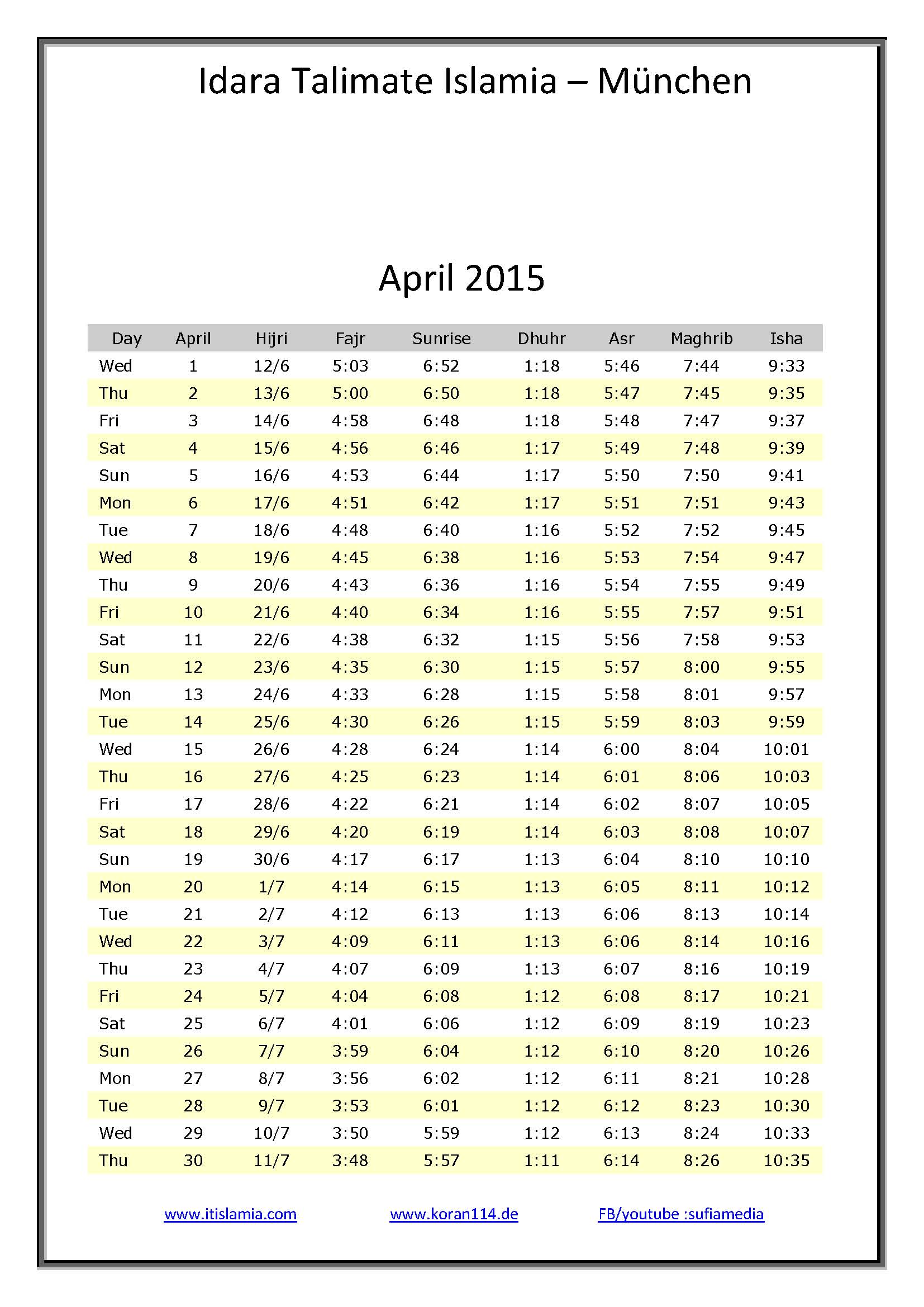 Idara Talimate Islamia – München

April 2015

| Day | April | Hijri | Fajr | Sunrise | Dhuhr | Asr | Maghrib | Isha |
|---|---|---|---|---|---|---|---|---|
| Wed | 1 | 12/6 | 5:03 | 6:52 | 1:18 | 5:46 | 7:44 | 9:33 |
| Thu | 2 | 13/6 | 5:00 | 6:50 | 1:18 | 5:47 | 7:45 | 9:35 |
| Fri | 3 | 14/6 | 4:58 | 6:48 | 1:18 | 5:48 | 7:47 | 9:37 |
| Sat | 4 | 15/6 | 4:56 | 6:46 | 1:17 | 5:49 | 7:48 | 9:39 |
| Sun | 5 | 16/6 | 4:53 | 6:44 | 1:17 | 5:50 | 7:50 | 9:41 |
| Mon | 6 | 17/6 | 4:51 | 6:42 | 1:17 | 5:51 | 7:51 | 9:43 |
| Tue | 7 | 18/6 | 4:48 | 6:40 | 1:16 | 5:52 | 7:52 | 9:45 |
| Wed | 8 | 19/6 | 4:45 | 6:38 | 1:16 | 5:53 | 7:54 | 9:47 |
| Thu | 9 | 20/6 | 4:43 | 6:36 | 1:16 | 5:54 | 7:55 | 9:49 |
| Fri | 10 | 21/6 | 4:40 | 6:34 | 1:16 | 5:55 | 7:57 | 9:51 |
| Sat | 11 | 22/6 | 4:38 | 6:32 | 1:15 | 5:56 | 7:58 | 9:53 |
| Sun | 12 | 23/6 | 4:35 | 6:30 | 1:15 | 5:57 | 8:00 | 9:55 |
| Mon | 13 | 24/6 | 4:33 | 6:28 | 1:15 | 5:58 | 8:01 | 9:57 |
| Tue | 14 | 25/6 | 4:30 | 6:26 | 1:15 | 5:59 | 8:03 | 9:59 |
| Wed | 15 | 26/6 | 4:28 | 6:24 | 1:14 | 6:00 | 8:04 | 10:01 |
| Thu | 16 | 27/6 | 4:25 | 6:23 | 1:14 | 6:01 | 8:06 | 10:03 |
| Fri | 17 | 28/6 | 4:22 | 6:21 | 1:14 | 6:02 | 8:07 | 10:05 |
| Sat | 18 | 29/6 | 4:20 | 6:19 | 1:14 | 6:03 | 8:08 | 10:07 |
| Sun | 19 | 30/6 | 4:17 | 6:17 | 1:13 | 6:04 | 8:10 | 10:10 |
| Mon | 20 | 1/7 | 4:14 | 6:15 | 1:13 | 6:05 | 8:11 | 10:12 |
| Tue | 21 | 2/7 | 4:12 | 6:13 | 1:13 | 6:06 | 8:13 | 10:14 |
| Wed | 22 | 3/7 | 4:09 | 6:11 | 1:13 | 6:06 | 8:14 | 10:16 |
| Thu | 23 | 4/7 | 4:07 | 6:09 | 1:13 | 6:07 | 8:16 | 10:19 |
| Fri | 24 | 5/7 | 4:04 | 6:08 | 1:12 | 6:08 | 8:17 | 10:21 |
| Sat | 25 | 6/7 | 4:01 | 6:06 | 1:12 | 6:09 | 8:19 | 10:23 |
| Sun | 26 | 7/7 | 3:59 | 6:04 | 1:12 | 6:10 | 8:20 | 10:26 |
| Mon | 27 | 8/7 | 3:56 | 6:02 | 1:12 | 6:11 | 8:21 | 10:28 |
| Tue | 28 | 9/7 | 3:53 | 6:01 | 1:12 | 6:12 | 8:23 | 10:30 |
| Wed | 29 | 10/7 | 3:50 | 5:59 | 1:12 | 6:13 | 8:24 | 10:33 |
| Thu | 30 | 11/7 | 3:48 | 5:57 | 1:11 | 6:14 | 8:26 | 10:35 |

www.itislamia.com www.koran114.de FB/youtube :sufiamedia